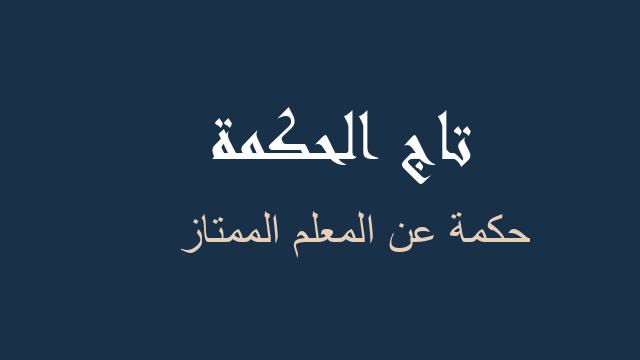 تاج الحكمة

حكمة عن المعلم الممتاز